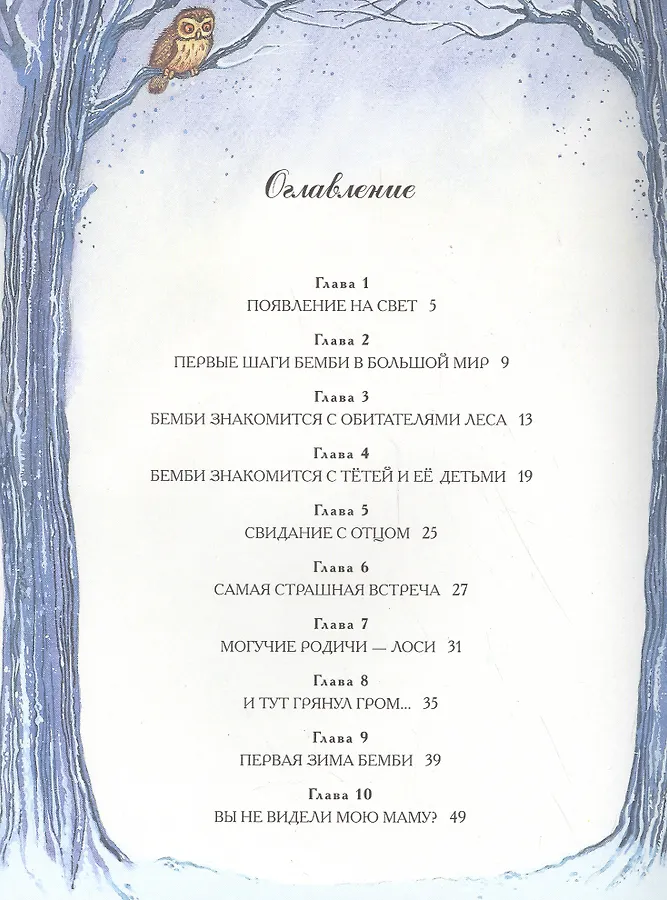 Оглавление

Глава 1
ПОЯВЛЕНИЕ НА СВЕТ 5

Глава 2
ПЕРВЫЕ ШАГИ БЕМБИ В БОЛЬШОЙ МИР 9

Глава 3
БЕМБИ ЗНАКОМИТСЯ С ОБИТАТЕЛЯМИ ЛЕСА 13

Глава 4
БЕМБИ ЗНАКОМИТСЯ С ТЁТЕЙ И ЕЁ ДЕТЬМИ 19

Глава 5
СВИДАНИЕ С ОТЦОМ 25

Глава 6
САМАЯ СТРАШНАЯ ВСТРЕЧА 27

Глава 7
МОГУЧИЕ РОДИЧИ — ЛОСИ 31

Глава 8
И ТУТ ГРЯНУЛ ГРОМ... 35

Глава 9
ПЕРВАЯ ЗИМА БЕМБИ 39

Глава 10
ВЫ НЕ ВИДЕЛИ МОЮ МАМУ? 49